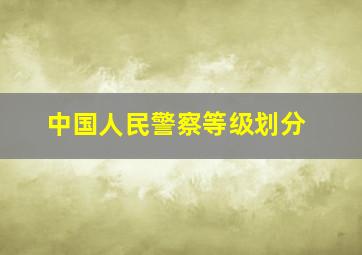 中国人民警察等级划分